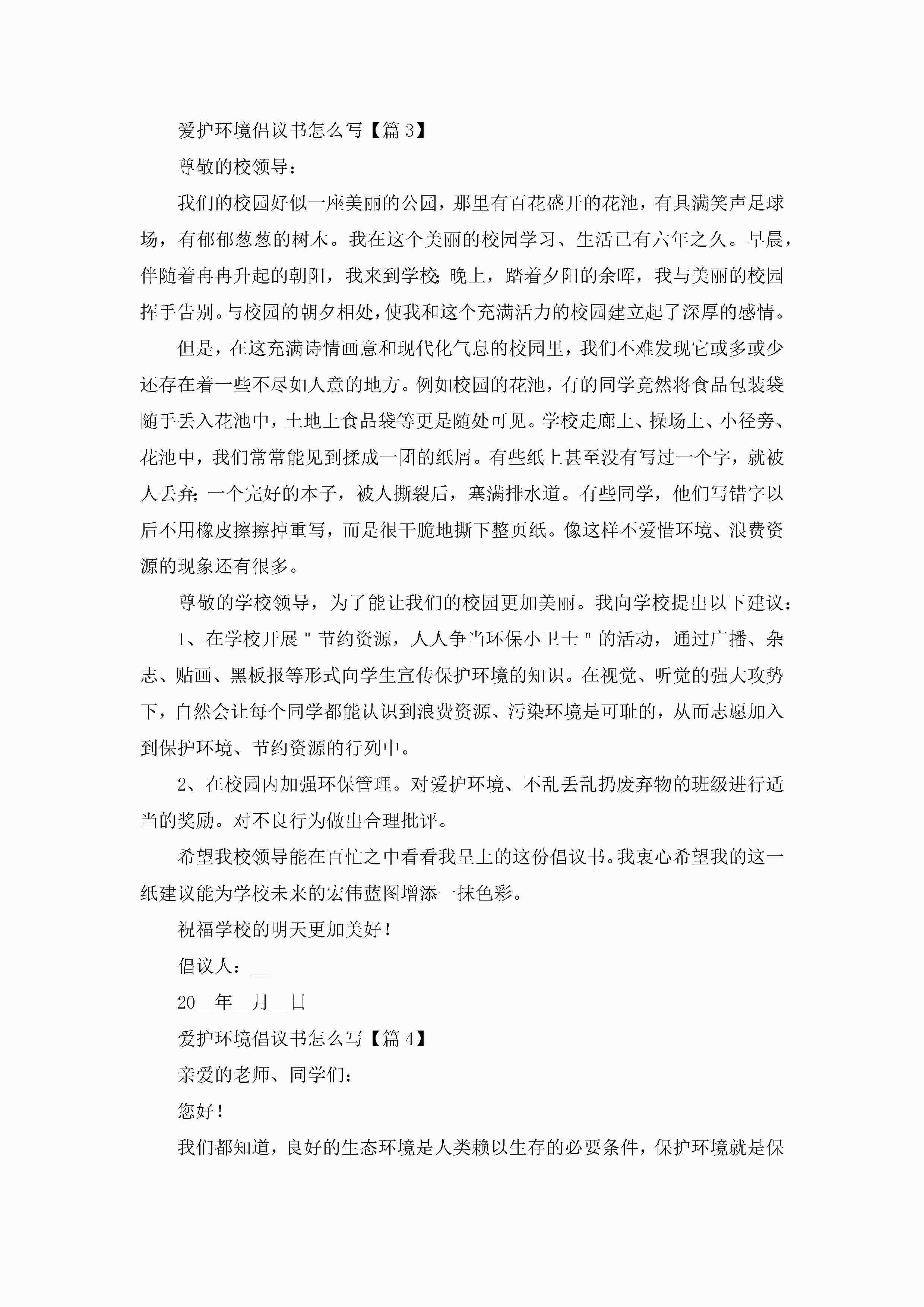 爱护环境倡议书怎么写【篇 3】

尊敬的校领导：

我们的校园好似一座美丽的公园，那里有百花盛开的花池，有具满笑声足球场，有郁郁葱葱的树木。我在这个美丽的校园学习、生活已有六年之久。早晨，伴随着冉冉升起的朝阳，我来到学校；晚上，踏着夕阳的余晖，我与美丽的校园挥手告别。与校园的朝夕相处，使我和这个充满活力的校园建立起了深厚的感情。

但是，在这充满诗情画意和现代化气息的校园里，我们不难发现它或多或少还存在着一些不尽如人意的地方。例如校园的花池，有的同学竟然将食品包装袋随手丢入花池中，土地上食品袋等更是随处可见。学校走廊上、操场上、小径旁、花池中，我们常常能见到揉成一团的纸屑。有些纸上甚至没有写过一个字，就被人丢弃；一个完好的本子，被人撕裂后，塞满排水道。有些同学，他们写错字以后不用橡皮擦擦掉重写，而是很干脆地撕下整页纸。像这样不爱惜环境、浪费资源的现象还有很多。

尊敬的学校领导，为了能让我们的校园更加美丽。我向学校提出以下建议：

1、在学校开展＂节约资源，人人争当环保小卫士＂的活动，通过广播、杂志、贴画、黑板报等形式向学生宣传保护环境的知识。在视觉、听觉的强大攻势下，自然会让每个同学都能认识到浪费资源、污染环境是可耻的，从而志愿加入到保护环境、节约资源的行列中。

2、在校园内加强环保管理。对爱护环境、不乱丢乱扔废弃物的班级进行适当的奖励。对不良行为做出合理批评。

希望我校领导能在百忙之中看看我呈上的这份倡议书。我衷心希望我的这一纸建议能为学校未来的宏伟蓝图增添一抹色彩。

祝福学校的明天更加美好！

倡议人：__

20__年__月__日

爱护环境倡议书怎么写【篇 4】

亲爱的老师、同学们：

您好！

我们都知道，良好的生态环境是人类赖以生存的必要条件，保护环境就是保